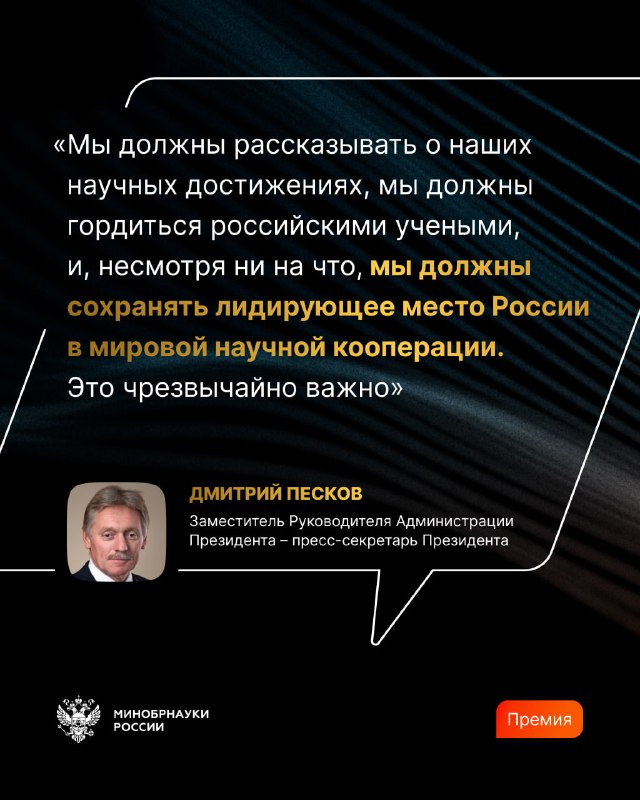 «Мы должны рассказывать о наших научных достижениях, мы должны гордиться российскими учеными, и, несмотря ни на что, мы должны сохранять лидирующее место России в мировой научной кооперации. Это чрезвычайно важно»

ДМИТРИЙ ПЕСКОВ

Заместитель Руководителя Администрации Президента – пресс-секретарь Президента

МИНОБРНАУКИ РОССИИ

Премия